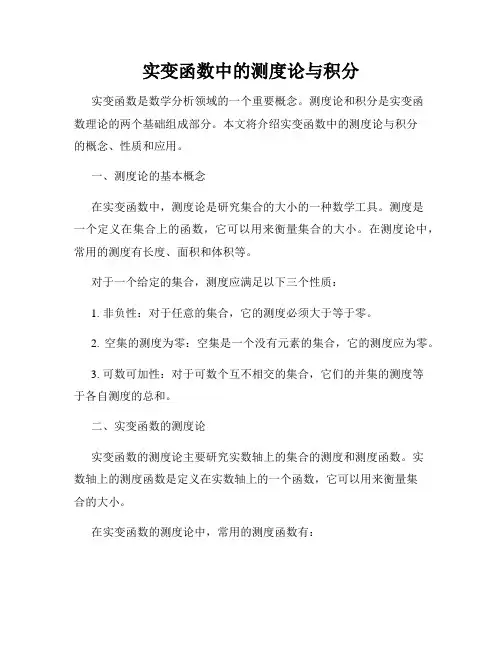 实变函数中的测度论与积分

实变函数是数学分析领域的一个重要概念。测度论和积分是实变函数理论的两个基础组成部分。本文将介绍实变函数中的测度论与积分的概念、性质和应用。

一、测度论的基本概念

在实变函数中，测度论是研究集合的大小的一种数学工具。测度是一个定义在集合上的函数，它可以用来衡量集合的大小。在测度论中，常用的测度有长度、面积和体积等。

对于一个给定的集合，测度应满足以下三个性质：

1. 非负性：对于任意的集合，它的测度必须大于等于零。

2. 空集的测度为零：空集是一个没有元素的集合，它的测度应为零。

3. 可数可加性：对于可数个互不相交的集合，它们的并集的测度等于各自测度的总和。

二、实变函数的测度论

实变函数的测度论主要研究实数轴上的集合的测度和测度函数。实数轴上的测度函数是定义在实数轴上的一个函数，它可以用来衡量集合的大小。

在实变函数的测度论中，常用的测度函数有：